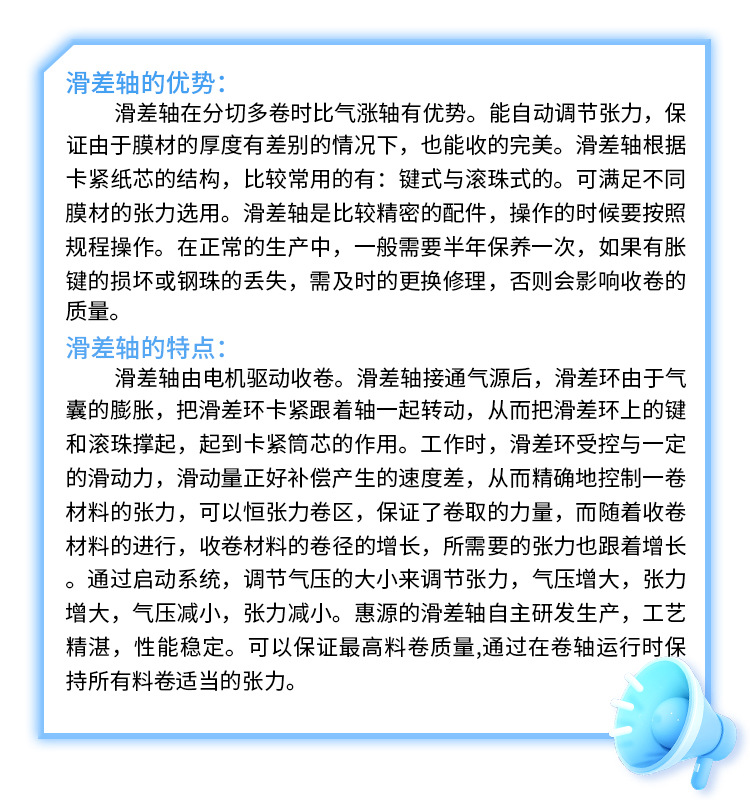 滑差轴的优势:

滑差轴在分切多卷时比气涨轴有优势。能自动调节张力，保证由于膜材的厚度有差别的情况下，也能收的完美。滑差轴根据卡紧纸芯的结构，比较常用的有：键式与滚珠式的。可满足不同膜材的张力选用。滑差轴是比较精密的配件，操作的时候要按照规程操作。在正常的生产中，一般需要半年保养一次，如果有胀键的损坏或钢珠的丢失，需及时的更换修理，否则会影响收卷的质量。

滑差轴的特点:

滑差轴由电机驱动收卷。滑差轴接通气源后，滑差环由于气囊的膨胀，把滑差环卡紧跟着轴一起转动，从而把滑差环上的键和滚珠撑起，起到卡紧筒芯的作用。工作时，滑差环受控与一定的滑动力，滑动量正好补偿产生的速度差，从而精确地控制一卷材料的张力，可以恒张力卷区，保证了卷取的力量，而随着收卷材料的进行，收卷材料的卷径的增长，所需要的张力也跟着增长。通过启动系统，调节气压的大小来调节张力，气压增大，张力增大，气压减小，张力减小。惠源的滑差轴自主研发生产，工艺精湛，性能稳定。可以保证最高料卷质量,通过在卷轴运行时保持所有料卷适当的张力。